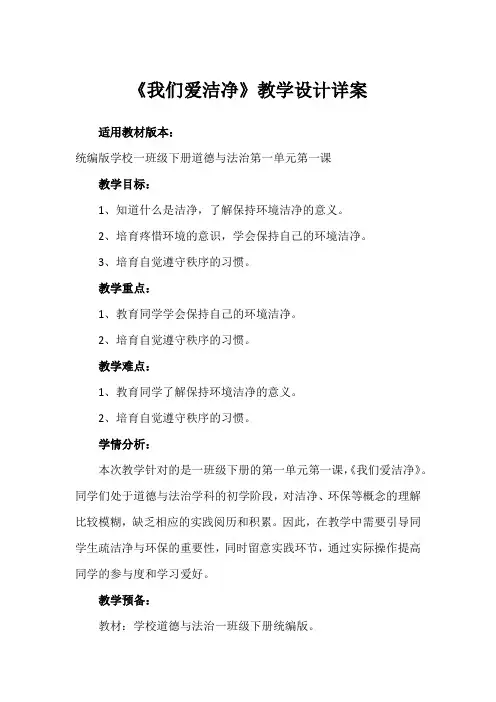 《我们爱洁净》教学设计详案

适用教材版本：

统编版学校一班级下册道德与法治第一单元第一课

教学目标：

1、知道什么是洁净，了解保持环境洁净的意义。

2、培育疼惜环境的意识，学会保持自己的环境洁净。

3、培育自觉遵守秩序的习惯。

教学重点：

1、教育同学学会保持自己的环境洁净。

2、培育自觉遵守秩序的习惯。

教学难点：

1、教育同学了解保持环境洁净的意义。

2、培育自觉遵守秩序的习惯。

学情分析：

本次教学针对的是一班级下册的第一单元第一课,《我们爱洁净》。同学们处于道德与法治学科的初学阶段，对洁净、环保等概念的理解比较模糊，缺乏相应的实践阅历和积累。因此，在教学中需要引导同学生疏洁净与环保的重要性，同时留意实践环节，通过实际操作提高同学的参与度和学习爱好。

教学预备：

教材：学校道德与法治一班级下册统编版。